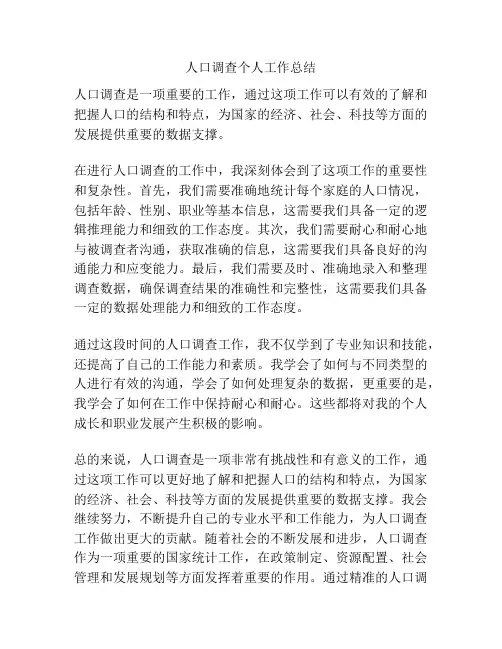 人口调查个人工作总结

人口调查是一项重要的工作，通过这项工作可以有效的了解和把握人口的结构和特点，为国家的经济、社会、科技等方面的发展提供重要的数据支撑。

在进行人口调查的工作中，我深刻体会到了这项工作的重要性和复杂性。首先，我们需要准确地统计每个家庭的人口情况，包括年龄、性别、职业等基本信息，这需要我们具备一定的逻辑推理能力和细致的工作态度。其次，我们需要耐心和耐心地与被调查者沟通，获取准确的信息，这需要我们具备良好的沟通能力和应变能力。最后，我们需要及时、准确地录入和整理调查数据，确保调查结果的准确性和完整性，这需要我们具备一定的数据处理能力和细致的工作态度。

通过这段时间的人口调查工作，我不仅学到了专业知识和技能，还提高了自己的工作能力和素质。我学会了如何与不同类型的人进行有效的沟通，学会了如何处理复杂的数据，更重要的是，我学会了如何在工作中保持耐心和耐心。这些都将对我的个人成长和职业发展产生积极的影响。

总的来说，人口调查是一项非常有挑战性和有意义的工作，通过这项工作可以更好地了解和把握人口的结构和特点，为国家的经济、社会、科技等方面的发展提供重要的数据支撑。我会继续努力，不断提升自己的专业水平和工作能力，为人口调查工作做出更大的贡献。随着社会的不断发展和进步，人口调查作为一项重要的国家统计工作，在政策制定、资源配置、社会管理和发展规划等方面发挥着重要的作用。通过精准的人口调